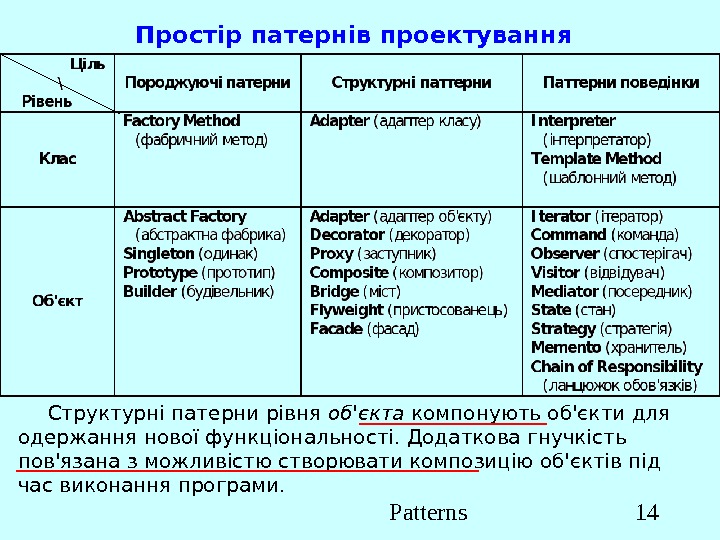 Простір патернів проектування

| Ціль \ Рівень | Породжуючі патерни | Структурні паттерни | Паттерни поведінки |
|---|---|---|---|
| Клас | Factory Method (фабричний метод) | Adapter (адаптер класу) | Interpreter (інтерпретатор) Template Method (шаблонний метод) |
| Об'єкт | Abstract Factory (абстрактна фабрика) Singleton (одинак) Prototype (прототип) Builder (будівельник) | Adapter (адаптер об'єкту) Decorator (декоратор) Proxy (заступник) Composite (композитор) Bridge (міст) Flyweight (пристосованець) Facade (фасад) | Iterator (ітератор) Command (команда) Observer (спостерігач) Visitor (відвідувач) Mediator (посередник) State (стан) Strategy (стратегія) Memento (хранитель) Chain of Responsibility (ланцюжок обов'язків) |

Структурні патерни рівня об'єкта компонують об'єкти для одержання нової функціональності. Додаткова гнучкість пов'язана з можливістю створювати композицію об'єктів під час виконання програми.

Patterns 14